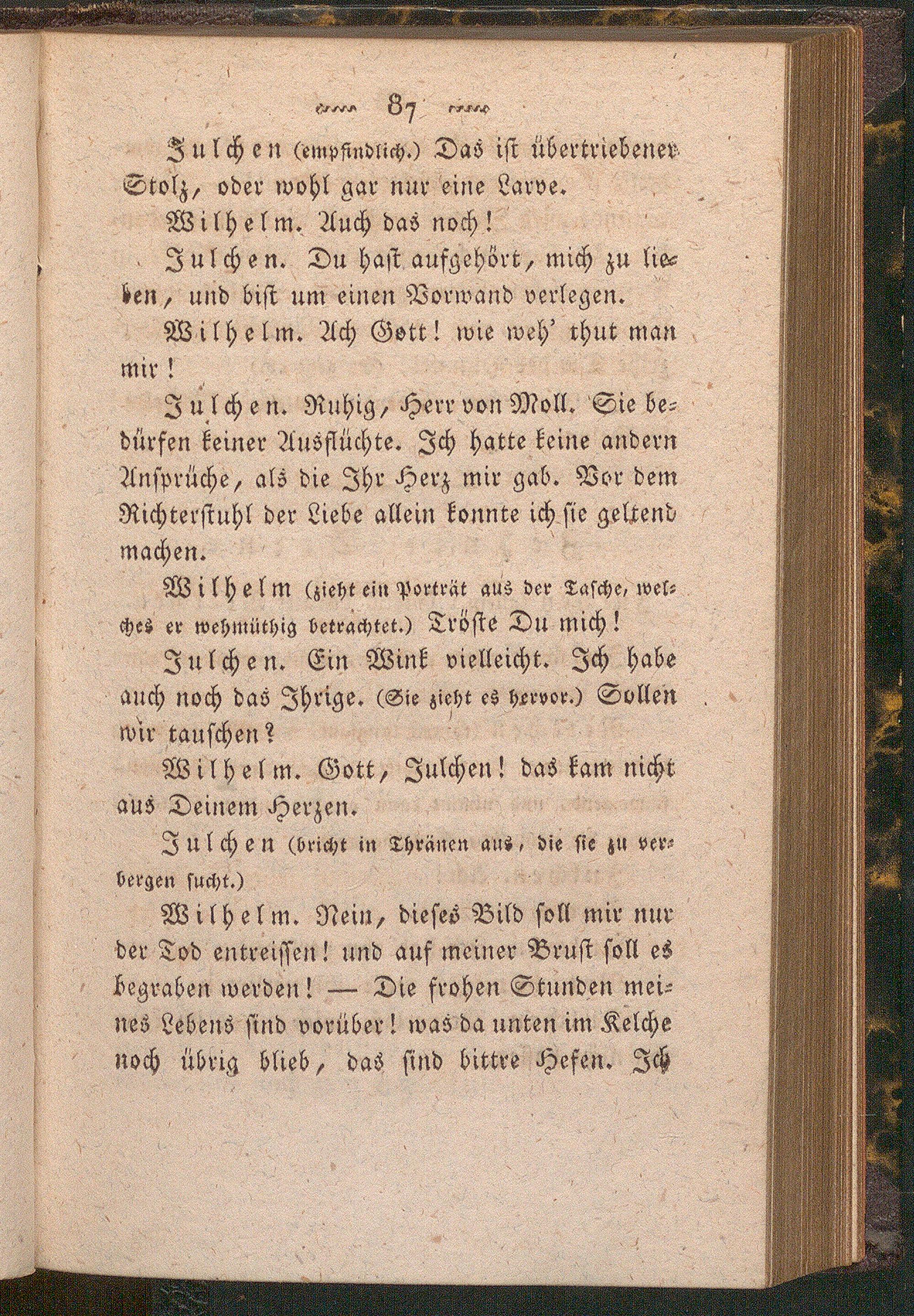 87

Julchen (empfindlich.) Das ist übertriebener Stolz, oder wohl gar nur eine Larve.

Wilhelm. Auch das noch!

Julchen. Du hast aufgehört, mich zu lieben, und bist um einen Vorwand verlegen.

Wilhelm. Ach Gott! wie weh' thut man mir!

Julchen. Ruhig, Herr von Moll. Sie bedürfen keiner Ausflüchte. Ich hatte keine andern Ansprüche, als die Ihr Herz mir gab. Vor dem Richterstuhl der Liebe allein konnte ich sie geltend machen.

Wilhelm (zieht ein Porträt aus der Tasche, welches er wehmüthig betrachtet.) Tröste Du mich!

Julchen. Ein Wink vielleicht. Ich habe auch noch das Ihrige. (Sie zieht es hervor.) Sollen wir tauschen?

Wilhelm. Gott, Julchen! das kam nicht aus Deinem Herzen.

Julchen (bricht in Thränen aus, die sie zu verbergen sucht.)

Wilhelm. Nein, dieses Bild soll mir nur der Tod entreissen! und auf meiner Brust soll es begraben werden! — Die frohen Stunden meines Lebens sind vorüber! was da unten im Kelche noch übrig blieb, das sind bittre Hefen. Ich